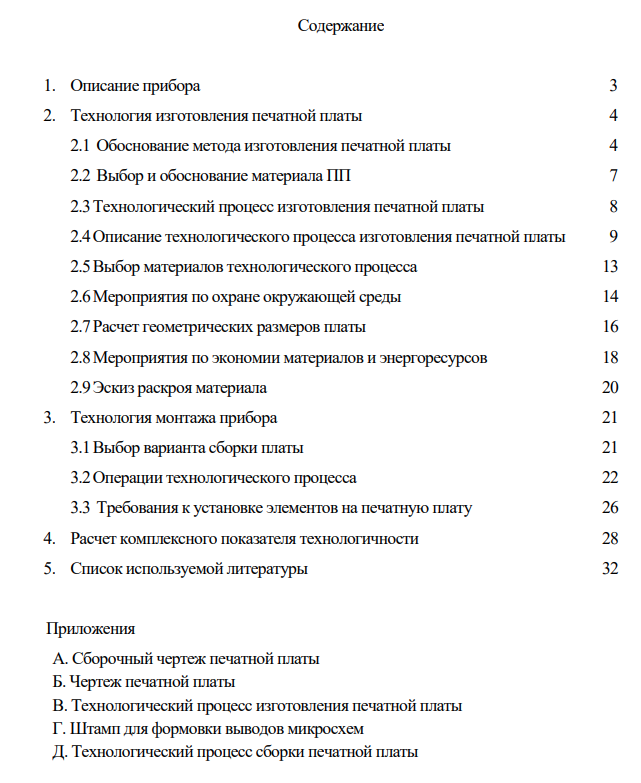 Содержание

1. Описание прибора 3
2. Технология изготовления печатной платы 4
2.1 Обоснование метода изготовления печатной платы 4
2.2 Выбор и обоснование материала ПП 7
2.3 Технологический процесс изготовления печатной платы 8
2.4 Описание технологического процесса изготовления печатной платы 9
2.5 Выбор материалов технологического процесса 13
2.6 Мероприятия по охране окружающей среды 14
2.7 Расчет геометрических размеров платы 16
2.8 Мероприятия по экономии материалов и энергоресурсов 18
2.9 Эскиз раскроя материала 20
3. Технология монтажа прибора 21
3.1 Выбор варианта сборки платы 21
3.2 Операции технологического процесса 22
3.3 Требования к установке элементов на печатную плату 26
4. Расчет комплексного показателя технологичности 28
5. Список используемой литературы 32

Приложения
А. Сборочный чертеж печатной платы
Б. Чертеж печатной платы
В. Технологический процесс изготовления печатной платы
Г. Штамп для формовки выводов микросхем
Д. Технологический процесс сборки печатной платы